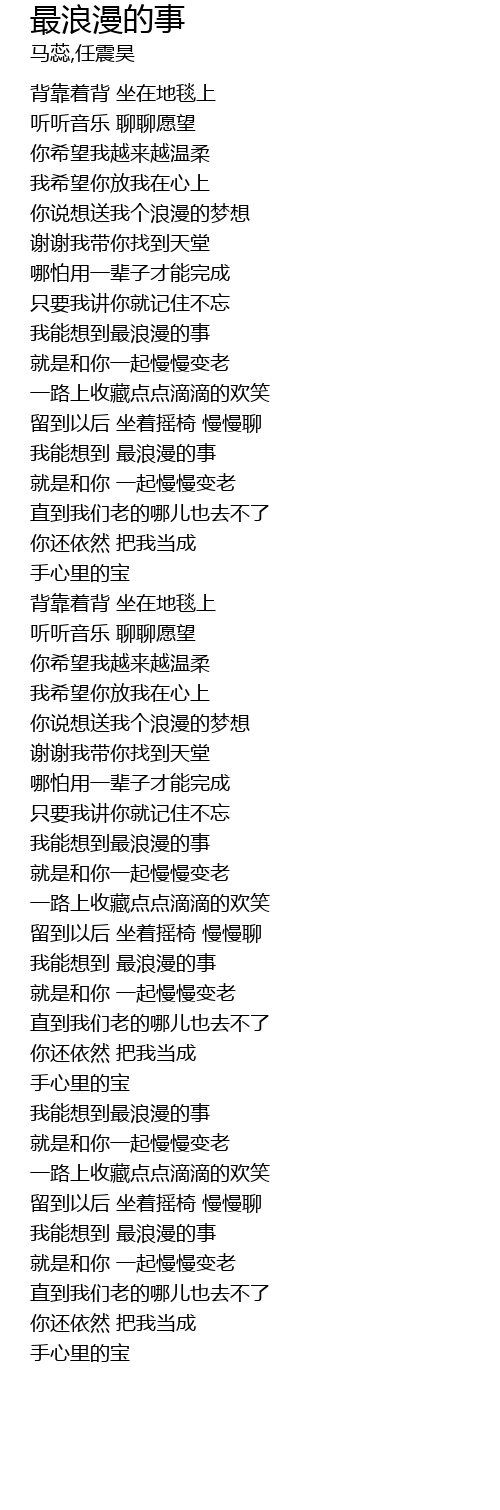 最浪漫的事
马蕊,任震昊

背靠着背 坐在地毯上
听听音乐 聊聊愿望
你希望我越来越温柔
我希望你放我在心上
你说想送我个浪漫的梦想
谢谢我带你找到天堂
哪怕用一辈子才能完成
只要我讲你就记住不忘
我能想到最浪漫的事
就是和你一起慢慢变老
一路上收藏点点滴滴的欢笑
留到以后 坐着摇椅 慢慢聊
我能想到 最浪漫的事
就是和你 一起慢慢变老
直到我们老的哪儿也去不了
你还依然 把我当成
手心里的宝
背靠着背 坐在地毯上
听听音乐 聊聊愿望
你希望我越来越温柔
我希望你放我在心上
你说想送我个浪漫的梦想
谢谢我带你找到天堂
哪怕用一辈子才能完成
只要我讲你就记住不忘
我能想到最浪漫的事
就是和你一起慢慢变老
一路上收藏点点滴滴的欢笑
留到以后 坐着摇椅 慢慢聊
我能想到 最浪漫的事
就是和你 一起慢慢变老
直到我们老的哪儿也去不了
你还依然 把我当成
手心里的宝
我能想到最浪漫的事
就是和你一起慢慢变老
一路上收藏点点滴滴的欢笑
留到以后 坐着摇椅 慢慢聊
我能想到 最浪漫的事
就是和你 一起慢慢变老
直到我们老的哪儿也去不了
你还依然 把我当成
手心里的宝